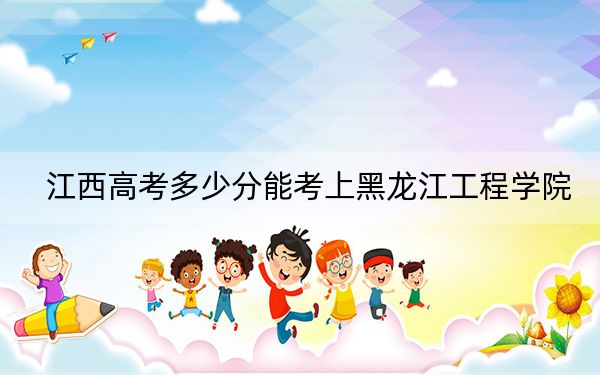 江西高考多少分能考上黑龙江工程学院